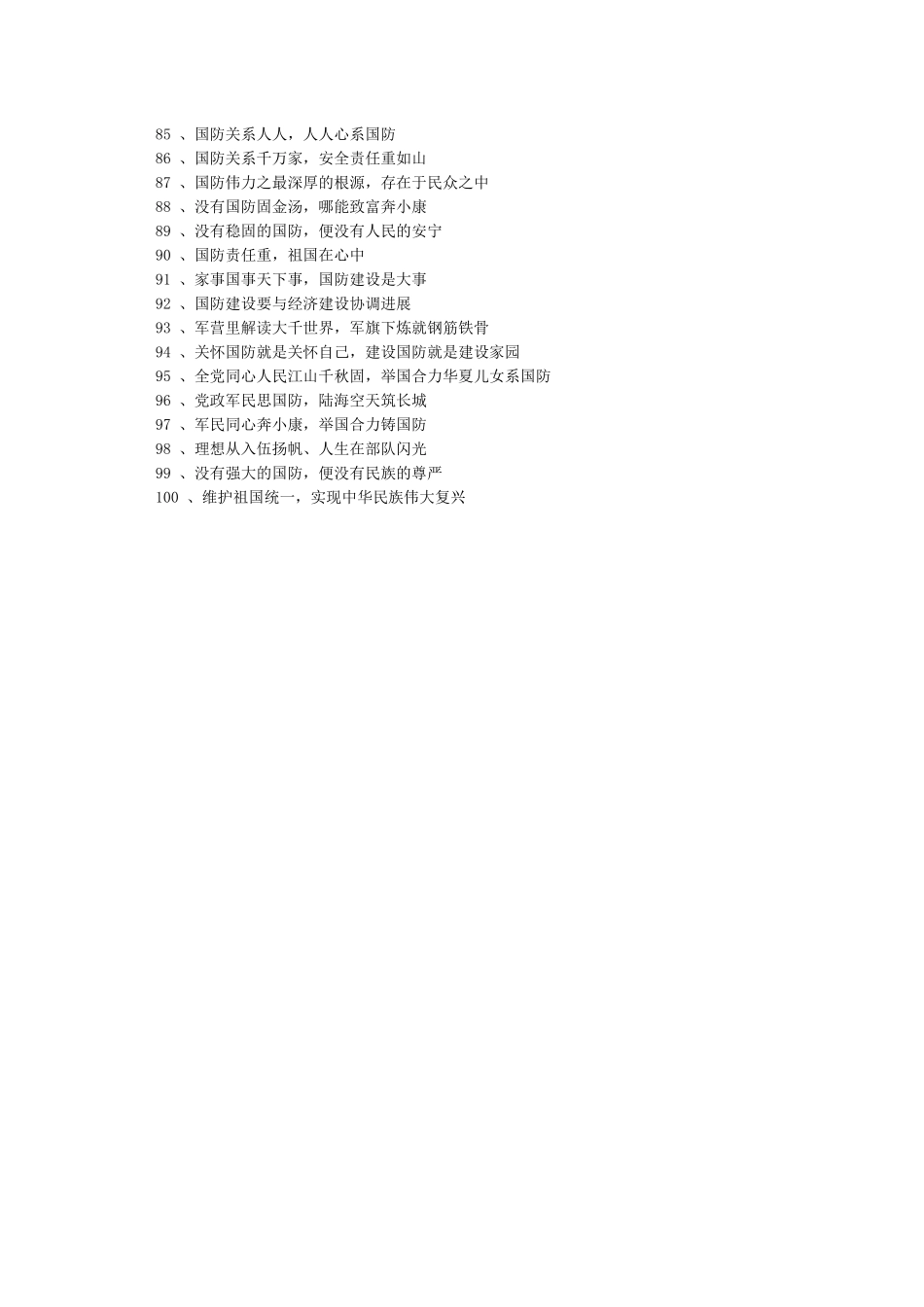 85 、国防关系人人，人人心系国防
86 、国防关系千万家，安全责任重如山
87 、国防伟力之最深厚的根源，存在于民众之中
88 、没有国防固金汤，哪能致富奔小康
89 、没有稳固的国防，便没有人民的安宁
90 、国防责任重，祖国在心中
91 、家事国事天下事，国防建设是大事
92 、国防建设要与经济建设协调进展
93 、军营里解读大千世界，军旗下炼就钢筋铁骨
94 、关怀国防就是关怀自己，建设国防就是建设家园
95 、全党同心人民江山千秋固，举国合力华夏儿女系国防
96 、党政军民思国防，陆海空天筑长城
97 、军民同心奔小康，举国合力铸国防
98 、理想从入伍扬帆、人生在部队闪光
99 、没有强大的国防，便没有民族的尊严
100 、维护祖国统一，实现中华民族伟大复兴